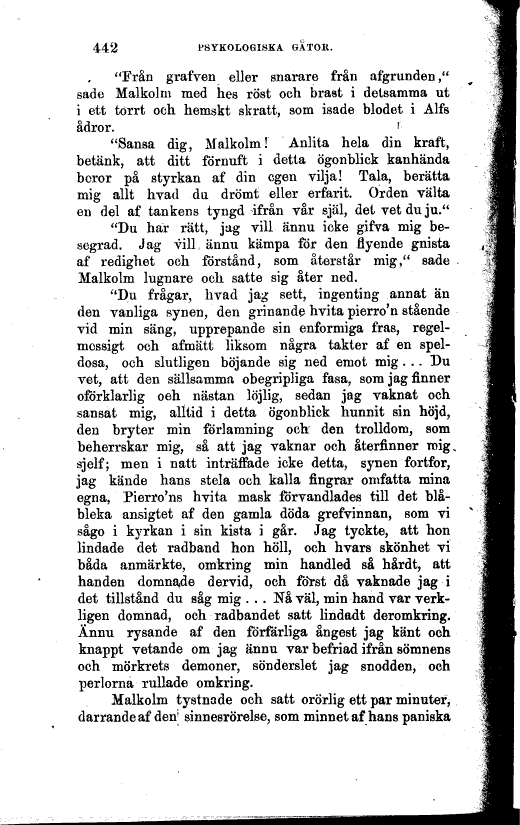 442 PSYKOLOGISKA GÅTOR.

"Från grafven eller snarare från afgrunden," sade Malkolm med hes röst och brast i detsamma ut i ett torrt och hemskt skratt, som isade blodet i Alfs ådror.

"Sansa dig, Malkolm! Anlita hela din kraft, betänk, att ditt förnuft i detta ögonblick kanhända beror på styrkan af din egen vilja! Tala, berätta mig allt hvad du drömt eller erfarit. Orden välta en del af tankens tyngd ifrån vår själ, det vet du ju."

"Du har rätt, jag vill ännu icke gifva mig besegrad. Jag vill ännu kämpa för den flyende gnista af redighet och förstånd, som återstår mig," sade Malkolm lugnare och satte sig åter ned.

"Du frågar, hvad jag sett, ingenting annat än den vanliga synen, den grinande hvita pierro'n stående vid min säng, upprepande sin enformiga fras, regelmessigt och afmätt liksom några takter af en speldosa, och slutligen böjande sig ned emot mig... Du vet, att den sällsamma obegripliga fasa, som jag finner oförklarlig och nästan löjlig, sedan jag vaknat och sansat mig, alltid i detta ögonblick hunnit sin höjd, den bryter min förlamning och den trolldom, som beherrskar mig, så att jag vaknar och återfinner mig sjelf; men i natt inträffade icke detta, synen fortfor, jag kände hans stela och kalla fingrar omfatta mina egna, Pierro'ns hvita mask förvandlades till det blåbleka ansigtet af den gamla döda grefvinnan, som vi sågo i kyrkan i sin kista i går. Jag tyckte, att hon lindade det radband hon höll, och hvars skönhet vi båda anmärkte, omkring min handled så hårdt, att handen domnade dervid, och först då vaknade jag i det tillstånd du såg mig... Nå väl, min hand var verkligen domnad, och radbandet satt lindadt deromkring. Ännu rysande af den förfärliga ångest jag känt och knappt vetande om jag ännu var befriad ifrån sömnens och mörkrets demoner, sönderslet jag snodden, och perlorna rullade omkring.

Malkolm tystnade och satt orörlig ett par minuter, darrande af den sinnesrörelse, som minnet af hans paniska